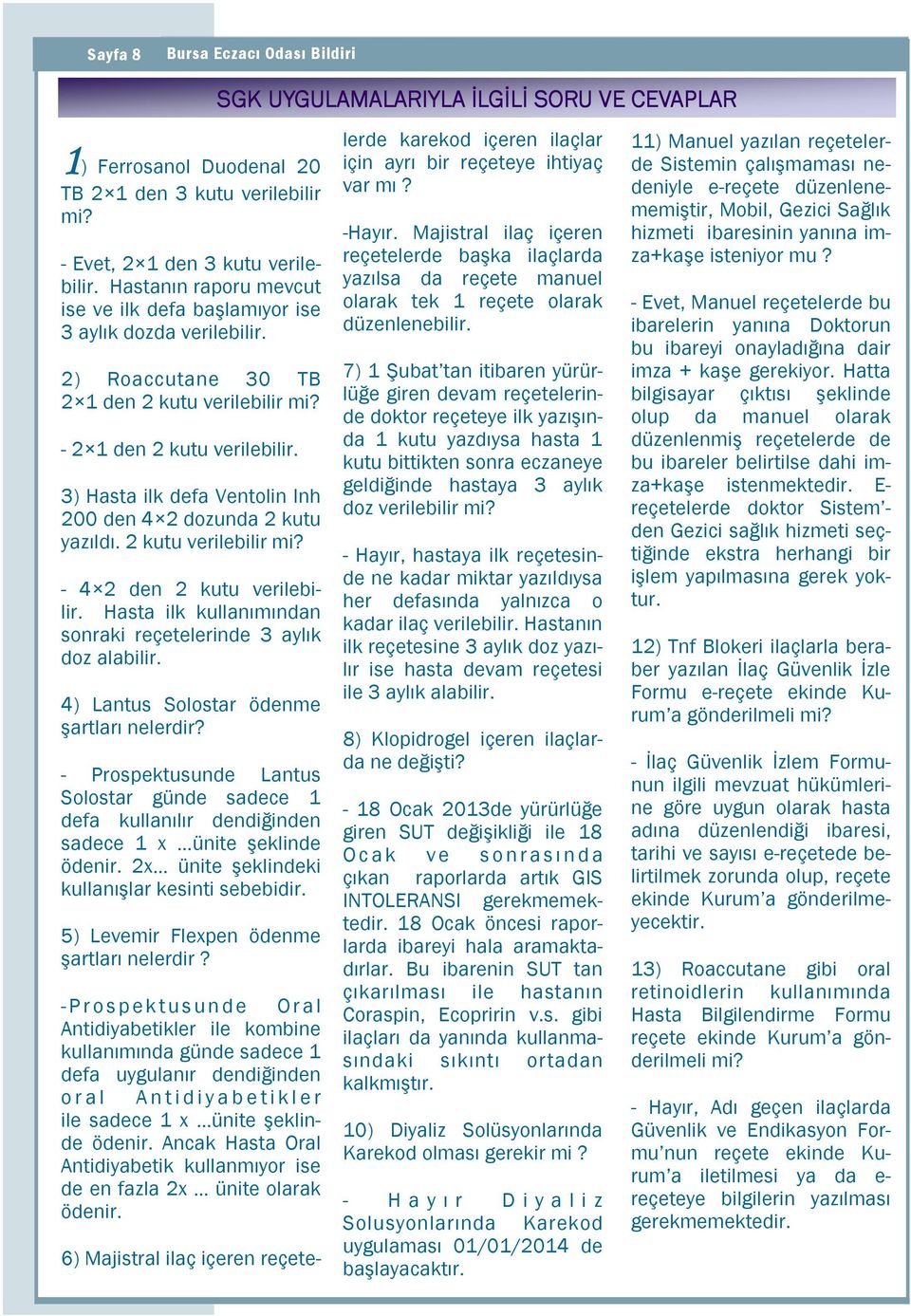 Sayfa 8 Bursa Eczacı Odası Bildiri

SGK UYGULAMALARIYLA İLGİLİ SORU VE CEVAPLAR

1) Ferrosanol Duodenal 20 TB 2×1 den 3 kutu verilebilir mi?

- Evet, 2×1 den 3 kutu verilebilir. Hastanın raporu mevcut ise ve ilk defa başlamıyor ise 3 aylık dozda verilebilir.

2) Roaccutane 30 TB 2×1 den 2 kutu verilebilir mi?

- 2×1 den 2 kutu verilebilir.

3) Hasta ilk defa Ventolin Inh 200 den 4×2 dozunda 2 kutu yazıldı. 2 kutu verilebilir mi?

- 4×2 den 2 kutu verilebilir. Hasta ilk kullanımından sonraki reçetelerinde 3 aylık doz alabilir.

4) Lantus Solostar ödenme şartları nelerdir?

- Prospektusunde Lantus Solostar günde sadece 1 defa kullanılır dendiğinden sadece 1 x …ünite şeklinde ödenir. 2x… ünite şeklindeki kullanışlar kesinti sebebidir.

5) Levemir Flexpen ödenme şartları nelerdir ?

-Prospektusunde Oral Antidiyabetikler ile kombine kullanımında günde sadece 1 defa uygulanır dendiğinden oral Antidiyabetikler ile sadece 1 x …ünite şeklinde ödenir. Ancak Hasta Oral Antidiyabetik kullanmıyor ise de en fazla 2x … ünite olarak ödenir.

6) Majistral ilaç içeren reçetelerde karekod içeren ilaçlar için ayrı bir reçeteye ihtiyaç var mı ?

-Hayır. Majistral ilaç içeren reçetelerde başka ilaçlarda yazılsa da reçete manuel olarak tek 1 reçete olarak düzenlenebilir.

7) 1 Şubat'tan itibaren yürürlüğe giren devam reçetelerinde doktor reçeteye ilk yazışında 1 kutu yazdıysa hasta 1 kutu bittikten sonra eczaneye geldiğinde hastaya 3 aylık doz verilebilir mi?

- Hayır, hastaya ilk reçetesinde ne kadar miktar yazıldıysa her defasında yalnızca o kadar ilaç verilebilir. Hastanın ilk reçetesine 3 aylık doz yazılır ise hasta devam reçetesi ile 3 aylık alabilir.

8) Klopidrogel içeren ilaçlarda ne değişti?

- 18 Ocak 2013de yürürlüğe giren SUT değişikliği ile 18 Ocak ve sonrasında çıkan raporlarda artık GIS INTOLERANSI gerekmemektedir. 18 Ocak öncesi raporlarda ibareyi hala aramaktadırlar. Bu ibarenin SUT tan çıkarılması ile hastanın Coraspin, Ecopririn v.s. gibi ilaçları da yanında kullanmasındaki sıkıntı ortadan kalkmıştır.

10) Diyaliz Solüsyonlarında Karekod olması gerekir mi ?

- Hayır Diyaliz Solusyonlarında Karekod uygulaması 01/01/2014 de başlayacaktır.

11) Manuel yazılan reçetelerde Sistemin çalışmaması nedeniyle e-reçete düzenlenememiştir, Mobil, Gezici Sağlık hizmeti ibaresinin yanına imza+kaşe isteniyor mu ?

- Evet, Manuel reçetelerde bu ibarelerin yanına Doktorun bu ibareyi onayladığına dair imza + kaşe gerekiyor. Hatta bilgisayar çıktısı şeklinde olup da manuel olarak düzenlenmiş reçetelerde de bu ibareler belirtilse dahi imza+kaşe istenmektedir. E-reçetelerde doktor Sistem'den Gezici sağlık hizmeti seçtiğinde ekstra herhangi bir işlem yapılmasına gerek yoktur.

12) Tnf Blokeri ilaçlarla beraber yazılan İlaç Güvenlik İzle Formu e-reçete ekinde Kurum'a gönderilmeli mi?

- İlaç Güvenlik İzlem Formunun ilgili mevzuat hükümlerine göre uygun olarak hasta adına düzenlendiği ibaresi, tarihi ve sayısı e-reçetede belirtilmek zorunda olup, reçete ekinde Kurum'a gönderilmeyecektir.

13) Roaccutane gibi oral retinoidlerin kullanımında Hasta Bilgilendirme Formu reçete ekinde Kurum'a gönderilmeli mi?

- Hayır, Adı geçen ilaçlarda Güvenlik ve Endikasyon Formu'nun reçete ekinde Kurum'a iletilmesi ya da e-reçeteye bilgilerin yazılması gerekmemektedir.